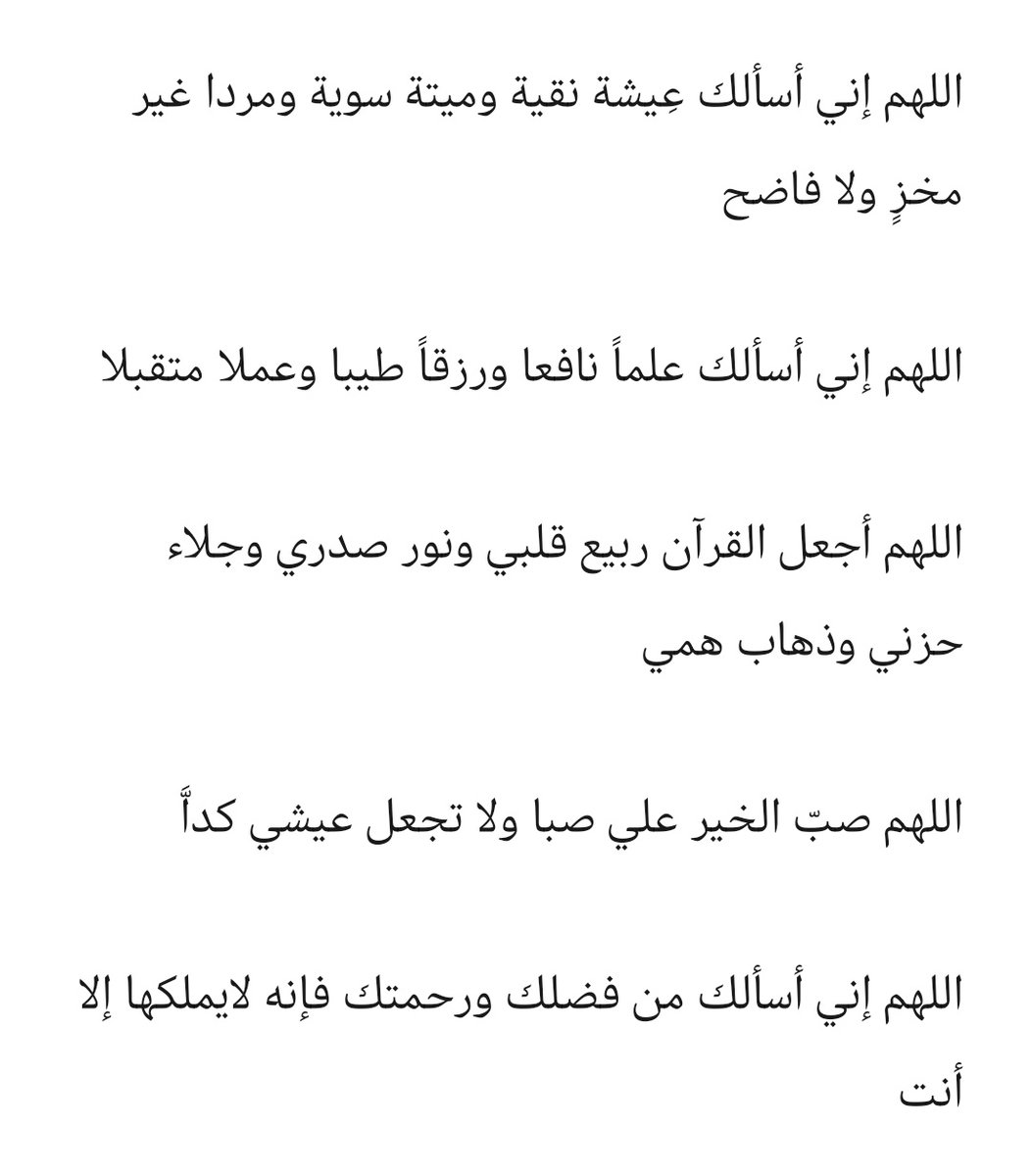 اللهم إني أسألك عِيشة نقية وميتة سوية ومردا غير مخزٍ ولا فاضح

اللهم إني أسألك علماً نافعا ورزقاً طيبا وعملا متقبلا

اللهم أجعل القرآن ربيع قلبي ونور صدري وجلاء حزني وذهاب همي

اللهم صبّ الخير علي صبا ولا تجعل عيشي كداًّ

اللهم إني أسألك من فضلك ورحمتك فإنه لايملكها إلا أنت